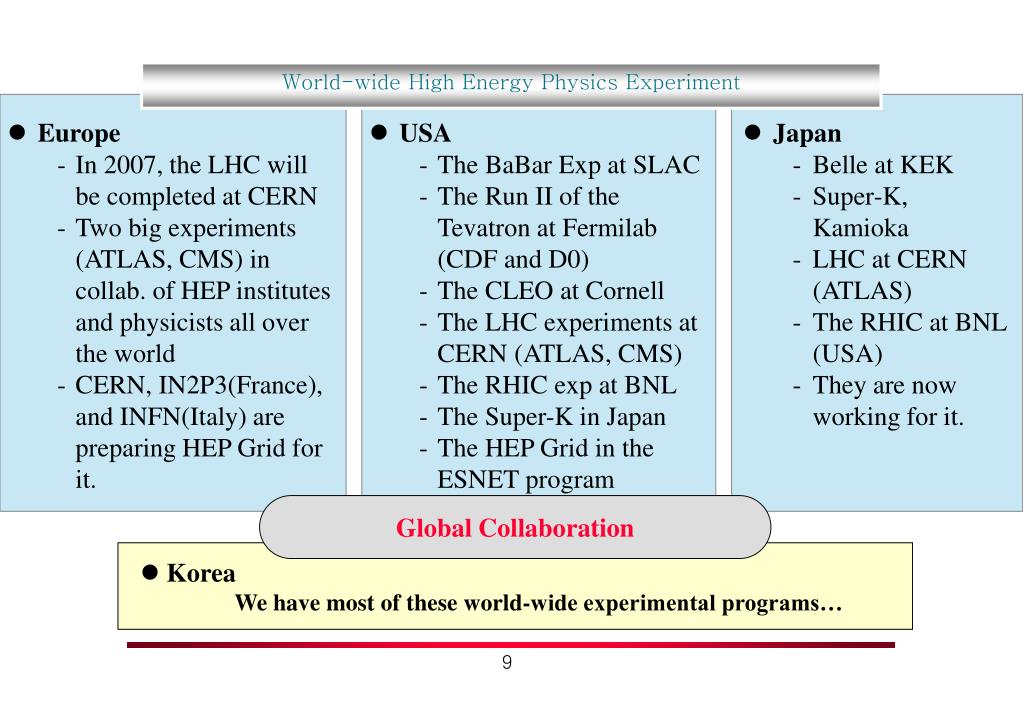 World-wide High Energy Physics Experiment

● Europe
- In 2007, the LHC will be completed at CERN
- Two big experiments (ATLAS, CMS) in collab. of HEP institutes and physicists all over the world
- CERN, IN2P3(France), and INFN(Italy) are preparing HEP Grid for it.

● USA
- The BaBar Exp at SLAC
- The Run II of the Tevatron at Fermilab (CDF and D0)
- The CLEO at Cornell
- The LHC experiments at CERN (ATLAS, CMS)
- The RHIC exp at BNL
- The Super-K in Japan
- The HEP Grid in the ESNET program

● Japan
- Belle at KEK
- Super-K, Kamioka
- LHC at CERN (ATLAS)
- The RHIC at BNL (USA)
- They are now working for it.

Global Collaboration

● Korea
We have most of these world-wide experimental programs…

9